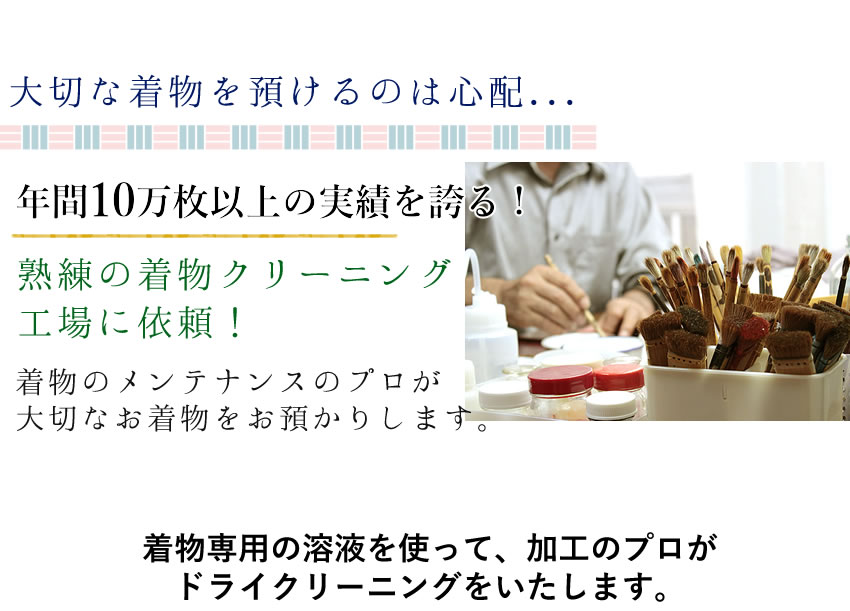 大切な着物を預けるのは心配...

年間10万枚以上の実績を誇る！

熟練の着物クリーニング工場に依頼！

着物のメンテナンスのプロが大切なお着物をお預かりします。

着物専用の溶液を使って、加工のプロがドライクリーニングをいたします。